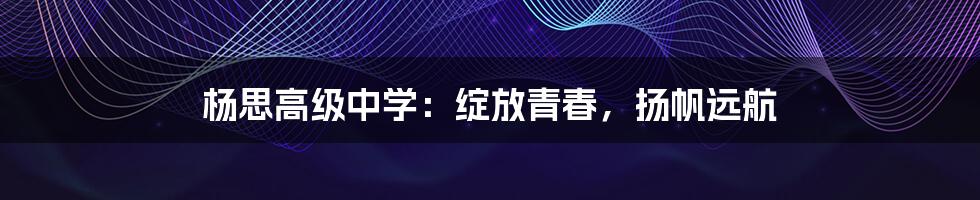 杨思高级中学：绽放青春，扬帆远航